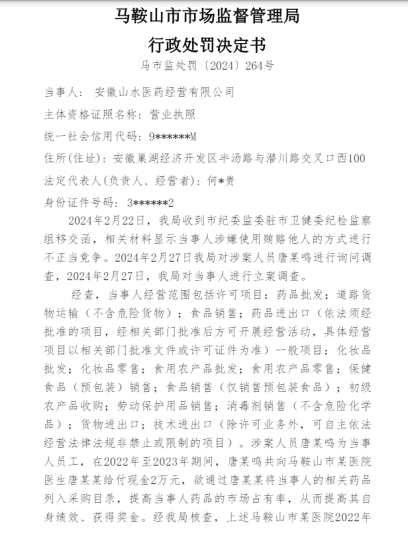 马鞍山市市场监督管理局
行政处罚决定书
马市监处罚〔2024〕264号

当事人： 安徽山水医药经营有限公司

主体资格证照名称：营业执照

统一社会信用代码：9******M

住所(住址)：安徽巢湖经济开发区半汤路与潜川路交叉口西100

法定代表人(负责人、经营者)：何*贵

身份证件号码： 3******2

2024年2月22日，我局收到市纪委监委驻市卫健委纪检监察组移交函，相关材料显示当事人涉嫌使用贿赂他人的方式进行不正当竞争。2024年2月27日我局对涉案人员唐某鸣进行询问调查，2024年2月27日，我局对当事人进行立案调查。

经查，当事人经营范围包括许可项目：药品批发；道路货物运输（不含危险货物）；食品销售；药品进出口（依法须经批准的项目，经相关部门批准后方可开展经营活动，具体经营项目以相关部门批准文件或许可证件为准）一般项目：化妆品批发；化妆品零售；食用农产品批发；食用农产品零售；保健食品（预包装）销售；食品销售（仅销售预包装食品）；初级农产品收购；劳动保护用品销售；消毒剂销售（不含危险化学品）；货物进出口；技术进出口（除许可业务外，可自主依法经营法律法规非禁止或限制的项目）。涉案人员唐某鸣为当事人员工，在2022年至2023年期间，唐某鸣共向马鞍山市某医院医生唐某某给付现金2万元，欲通过唐某某将当事人的相关药品列入采购目录，提高当事人药品的市场占有率，从而提高其自身绩效、获得奖金。经我局核查，上述马鞍山市某医院2022年